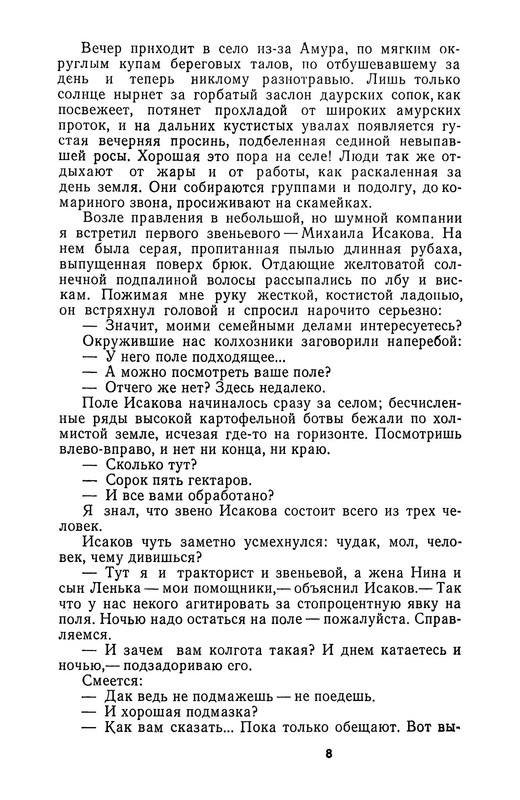 Вечер приходит в село из-за Амура, по мягким округлым купам береговых талов, по отбушевавшему за день и теперь никлому разнотравью. Лишь только солнце нырнет за горбатый заслон даурских сопок, как посвежеет, потянет прохладой от широких амурских проток, и на дальних кустистых увалах появляется густая вечерняя просинь, подбеленная сединой невыпавшей росы. Хорошая это пора на селе! Люди так же отдыхают от жары и от работы, как раскаленная за день земля. Они собираются группами и подолгу, до комариного звона, просиживают на скамейках.

Возле правления в небольшой, но шумной компании я встретил первого звеньевого — Михаила Исакова. На нем была серая, пропитанная пылью длинная рубаха, выпущенная поверх брюк. Отдающие желтоватой солнечной подпалиной волосы рассыпались по лбу и вискам. Пожимая мне руку жесткой, костистой ладонью, он встряхнул головой и спросил нарочито серьезно:

— Значит, моими семейными делами интересуетесь?

Окружившие нас колхозники заговорили наперебой:

— У него поле подходящее...

— А можно посмотреть ваше поле?

— Отчего же нет? Здесь недалеко.

Поле Исакова начиналось сразу за селом; бесчисленные ряды высокой картофельной ботвы бежали по холмистой земле, исчезая где-то на горизонте. Посмотришь влево-вправо, и нет ни конца, ни краю.

— Сколько тут?

— Сорок пять гектаров.

— И все вами обработано?

Я знал, что звено Исакова состоит всего из трех человек.

Исаков чуть заметно усмехнулся: чудак, мол, человек, чему дивишься?

— Тут я и тракторист и звеньевой, а жена Нина и сын Ленька — мои помощники,— объяснил Исаков.— Так что у нас некого агитировать за стопроцентную явку на поля. Ночью надо остаться на поле — пожалуйста. Справляемся.

— И зачем вам колгота такая? И днем катаетесь и ночью,— подзадориваю его.

Смеется:

— Дак ведь не подмажешь — не поедешь.

— И хорошая подмазка?

— Как вам сказать... Пока только обещают. Вот вы-

8